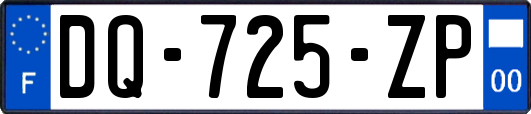 F
DQ-725-ZP
00